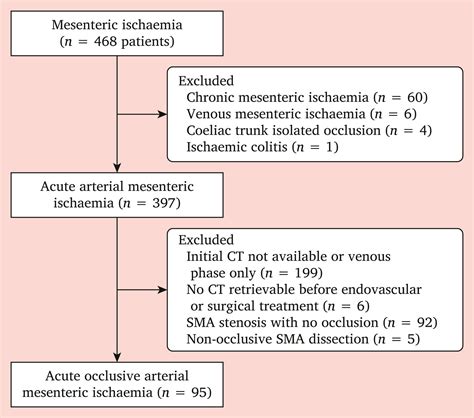 Mesenteric ischaemia
($n$ = 468 patients)

Excluded
Chronic mesenteric ischaemia ($n$ = 60)
Venous mesenteric ischaemia ($n$ = 6)
Coeliac trunk isolated occlusion ($n$ = 4)
Ischaemic colitis ($n$ = 1)

Acute arterial mesenteric ischaemia ($n$ = 397)

Excluded
Initial CT not available or venous phase only ($n$ = 199)
No CT retrievable before endovascular or surgical treatment ($n$ = 6)
SMA stenosis with no occlusion ($n$ = 92)
Non-occlusive SMA dissection ($n$ = 5)

Acute occlusive arterial mesenteric ischaemia ($n$ = 95)